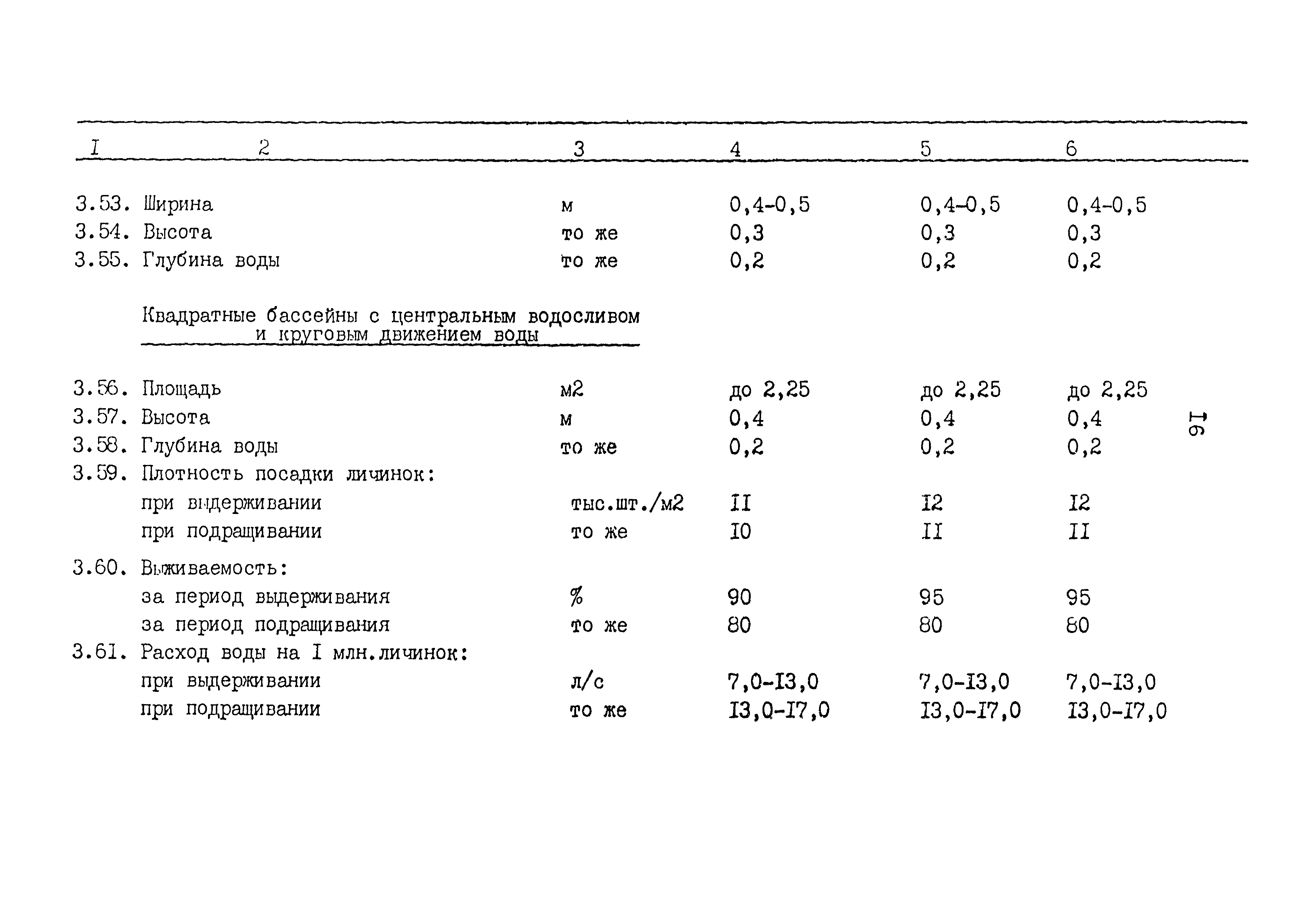 | I | 2 | 3 | 4 | 5 | 6 |
|---|---|---|---|---|---|
| 3.53. | Ширина | м | 0,4-0,5 | 0,4-0,5 | 0,4-0,5 |
| 3.54. | Высота | то же | 0,3 | 0,3 | 0,3 |
| 3.55. | Глубина воды | то же | 0,2 | 0,2 | 0,2 |
| | Квадратные бассейны с центральным водосливом и круговым движением воды | | | | |
| 3.56. | Площадь | м2 | до 2,25 | до 2,25 | до 2,25 |
| 3.57. | Высота | м | 0,4 | 0,4 | 0,4 |
| 3.58. | Глубина воды | то же | 0,2 | 0,2 | 0,2 |
| 3.59. | Плотность посадки личинок: | | | | |
| | при выдерживании | тыс.шт./м2 | II | I2 | I2 |
| | при подращивании | то же | I0 | II | II |
| 3.60. | Выживаемость: | | | | |
| | за период выдерживания | % | 90 | 95 | 95 |
| | за период подращивания | то же | 80 | 80 | 80 |
| 3.61. | Расход воды на I млн.личинок: | | | | |
| | при выдерживании | л/с | 7,0-I3,0 | 7,0-I3,0 | 7,0-I3,0 |
| | при подращивании | то же | I3,0-I7,0 | I3,0-I7,0 | I3,0-I7,0 |

I6